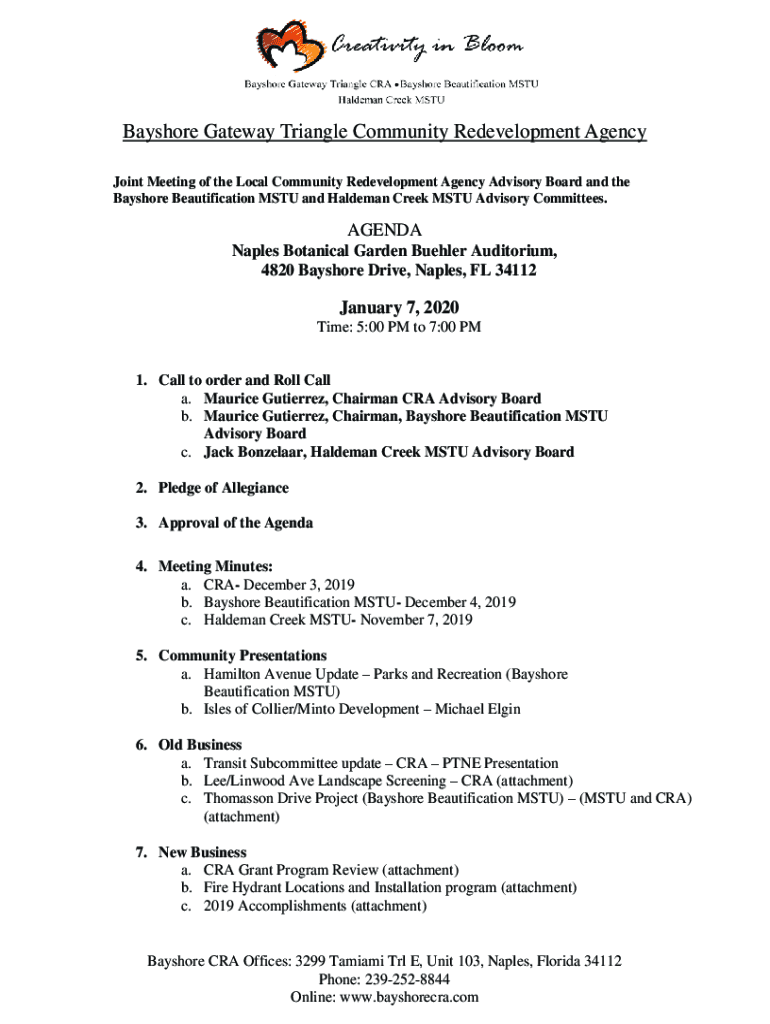 Creativity in Bloom

Bayshore Gateway Triangle CRA • Bayshore Beautification MSTU
Haldeman Creek MSTU

Bayshore Gateway Triangle Community Redevelopment Agency

Joint Meeting of the Local Community Redevelopment Agency Advisory Board and the Bayshore Beautification MSTU and Haldeman Creek MSTU Advisory Committees.

AGENDA
Naples Botanical Garden Buehler Auditorium,
4820 Bayshore Drive, Naples, FL 34112

January 7, 2020
Time: 5:00 PM to 7:00 PM

1. Call to order and Roll Call
a. Maurice Gutierrez, Chairman CRA Advisory Board
b. Maurice Gutierrez, Chairman, Bayshore Beautification MSTU Advisory Board
c. Jack Bonzelaar, Haldeman Creek MSTU Advisory Board

2. Pledge of Allegiance

3. Approval of the Agenda

4. Meeting Minutes:
a. CRA- December 3, 2019
b. Bayshore Beautification MSTU- December 4, 2019
c. Haldeman Creek MSTU- November 7, 2019

5. Community Presentations
a. Hamilton Avenue Update – Parks and Recreation (Bayshore Beautification MSTU)
b. Isles of Collier/Minto Development – Michael Elgin

6. Old Business
a. Transit Subcommittee update – CRA – PTNE Presentation
b. Lee/Linwood Ave Landscape Screening – CRA (attachment)
c. Thomasson Drive Project (Bayshore Beautification MSTU) – (MSTU and CRA) (attachment)

7. New Business
a. CRA Grant Program Review (attachment)
b. Fire Hydrant Locations and Installation program (attachment)
c. 2019 Accomplishments (attachment)

Bayshore CRA Offices: 3299 Tamiami Trl E, Unit 103, Naples, Florida 34112
Phone: 239-252-8844
Online: www.bayshorecra.com